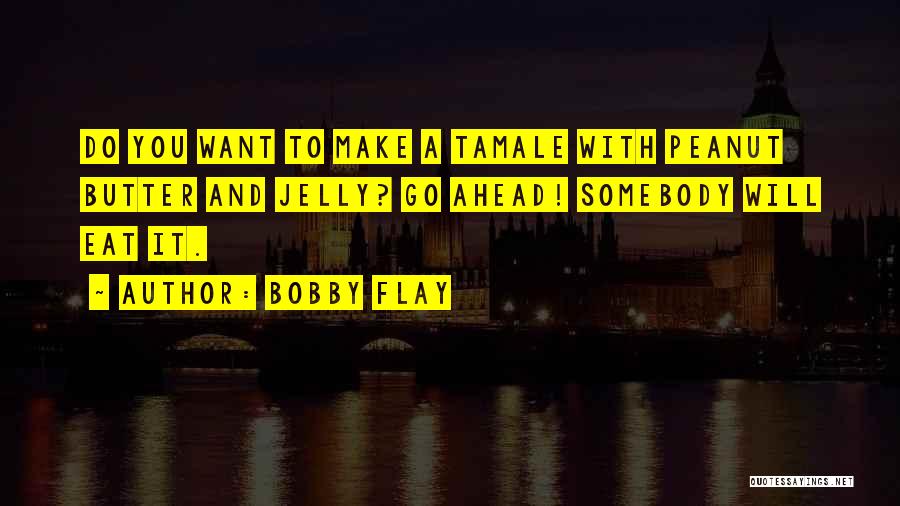 DO YOU WANT TO MAKE A TAMALE WITH PEANUT BUTTER AND JELLY? GO AHEAD! SOMEBODY WILL EAT IT.

~ AUTHOR: BOBBY FLAY

QUOTESSAYINGS.NET